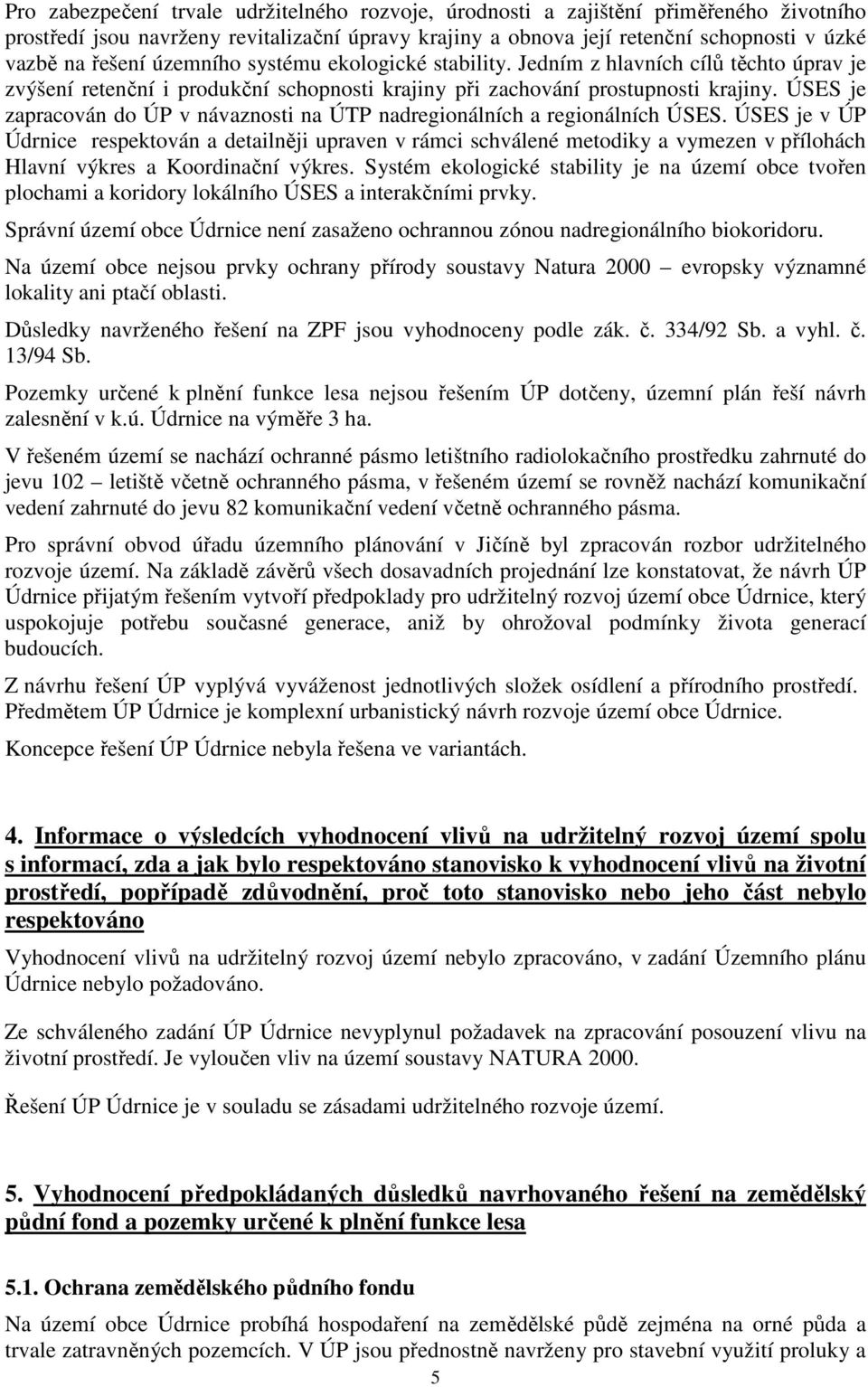 Pro zabezpečení trvale udržitelného rozvoje, úrodnosti a zajištění přiměřeného životního prostředí jsou navrženy revitalizační úpravy krajiny a obnova její retenční schopnosti v úzké vazbě na řešení územního systému ekologické stability. Jedním z hlavních cílů těchto úprav je zvýšení retenční i produkční schopnosti krajiny při zachování prostupnosti krajiny. ÚSES je zapracován do ÚP v návaznosti na ÚTP nadregionálních a regionálních ÚSES. ÚSES je v ÚP Údrnice respektován a detailněji upraven v rámci schválené metodiky a vymezen v přílohách Hlavní výkres a Koordinační výkres. Systém ekologické stability je na území obce tvořen plochami a koridory lokálního ÚSES a interakčními prvky.

Správní území obce Údrnice není zasaženo ochrannou zónou nadregionálního biokoridoru.

Na území obce nejsou prvky ochrany přírody soustavy Natura 2000 – evropsky významné lokality ani ptačí oblasti.

Důsledky navrženého řešení na ZPF jsou vyhodnoceny podle zák. č. 334/92 Sb. a vyhl. č. 13/94 Sb.

Pozemky určené k plnění funkce lesa nejsou řešením ÚP dotčeny, územní plán řeší návrh zalesnění v k.ú. Údrnice na výměře 3 ha.

V řešeném území se nachází ochranné pásmo letištního radiolokačního prostředku zahrnuté do jevu 102 – letiště včetně ochranného pásma, v řešeném území se rovněž nachází komunikační vedení zahrnuté do jevu 82 komunikační vedení včetně ochranného pásma.

Pro správní obvod úřadu územního plánování v Jičíně byl zpracován rozbor udržitelného rozvoje území. Na základě závěrů všech dosavadních projednání lze konstatovat, že návrh ÚP Údrnice přijatým řešením vytvoří předpoklady pro udržitelný rozvoj území obce Údrnice, který uspokojuje potřebu současné generace, aniž by ohrožoval podmínky života generací budoucích.

Z návrhu řešení ÚP vyplývá vyváženost jednotlivých složek osídlení a přírodního prostředí. Předmětem ÚP Údrnice je komplexní urbanistický návrh rozvoje území obce Údrnice.

Koncepce řešení ÚP Údrnice nebyla řešena ve variantách.

4. Informace o výsledcích vyhodnocení vlivů na udržitelný rozvoj území spolu s informací, zda a jak bylo respektováno stanovisko k vyhodnocení vlivů na životní prostředí, popřípadě zdůvodnění, proč toto stanovisko nebo jeho část nebylo respektováno

Vyhodnocení vlivů na udržitelný rozvoj území nebylo zpracováno, v zadání Územního plánu Údrnice nebylo požadováno.

Ze schváleného zadání ÚP Údrnice nevyplynul požadavek na zpracování posouzení vlivu na životní prostředí. Je vyloučen vliv na území soustavy NATURA 2000.

Řešení ÚP Údrnice je v souladu se zásadami udržitelného rozvoje území.

5. Vyhodnocení předpokládaných důsledků navrhovaného řešení na zemědělský půdní fond a pozemky určené k plnění funkce lesa

5.1. Ochrana zemědělského půdního fondu

Na území obce Údrnice probíhá hospodaření na zemědělské půdě zejména na orné půda a trvale zatravněných pozemcích. V ÚP jsou přednostně navrženy pro stavební využití proluky a

5